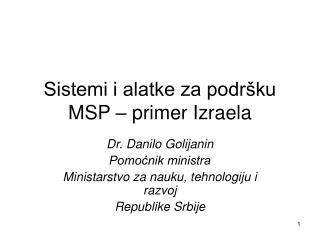 Sistemi i alatke za podršku MSP – primer Izraela

Dr. Danilo Golijanin
Pomoćnik ministra
Ministarstvo za nauku, tehnologiju i razvoj
Republike Srbije

1